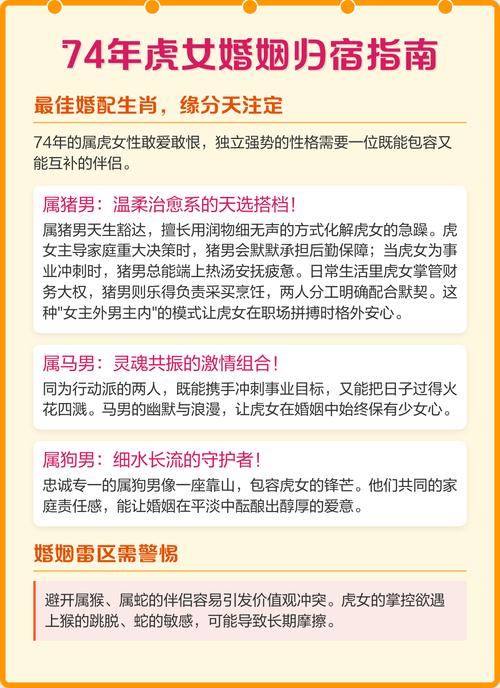 74年虎女婚姻归宿指南

最佳婚配生肖，缘分天注定

74年的属虎女性敢爱敢恨，独立强势的性格需要一位既能包容又能互补的伴侣。

属猪男：温柔治愈系的天选搭档！

属猪男天生豁达，擅长用润物细无声的方式化解虎女的急躁。虎女主导家庭重大决策时，猪男会默默承担后勤保障；当虎女为事业冲刺时，猪男总能端上热汤安抚疲惫。日常生活里虎女掌管财务大权，猪男则乐得负责采买烹饪，两人分工明确配合默契。这种"女主外男主内"的模式让虎女在职场拼搏时格外安心。

属马男：灵魂共振的激情组合！

同为行动派的两人，既能携手冲刺事业目标，又能把日子过得火花四溅。马男的幽默与浪漫，让虎女在婚姻中始终保有少女心。

属狗男：细水长流的守护者！

忠诚专一的属狗男像一座靠山，包容虎女的锋芒。他们共同的家庭责任感，能让婚姻在平淡中酝酿出醇厚的爱意。

婚姻雷区需警惕

避开属猴、属蛇的伴侣容易引发价值观冲突。虎女的掌控欲遇上猴的跳脱、蛇的敏感，可能导致长期摩擦。